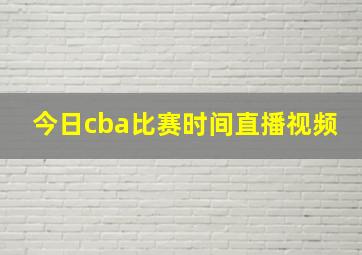 今日cba比赛时间直播视频